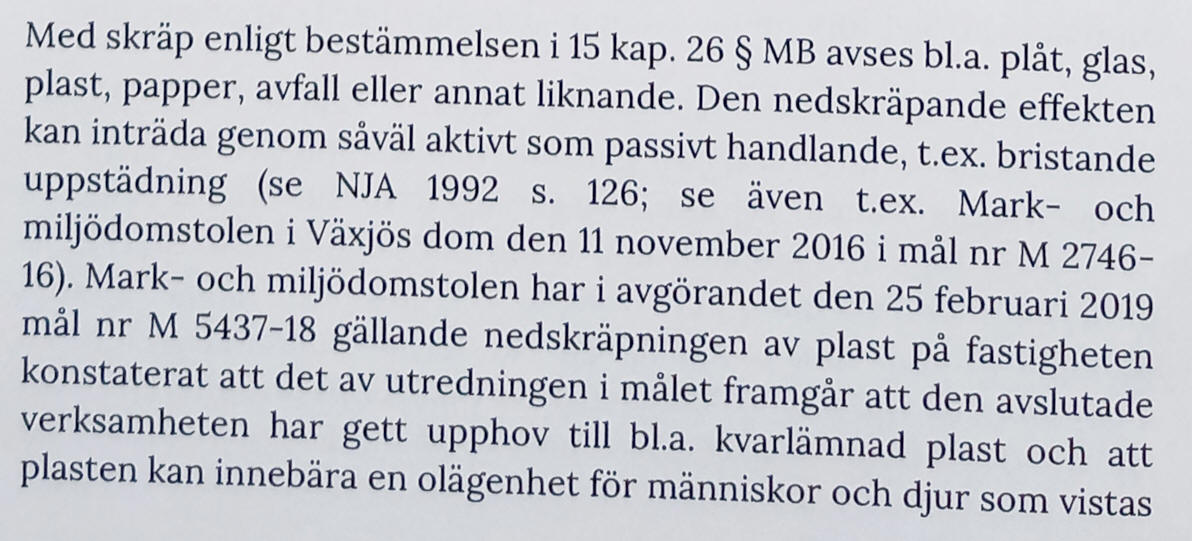 Med skräp enligt bestämmelsen i 15 kap. 26 § MB avses bl.a. plåt, glas, plast, papper, avfall eller annat liknande. Den nedskräpande effekten kan inträda genom såväl aktivt som passivt handlande, t.ex. bristande uppstädning (se NJA 1992 s. 126; se även t.ex. Mark- och miljödomstolen i Växjös dom den 11 november 2016 i mål nr M 2746-16). Mark- och miljödomstolen har i avgörandet den 25 februari 2019 mål nr M 5437-18 gällande nedskräpningen av plast på fastigheten konstaterat att det av utredningen i målet framgår att den avslutade verksamheten har gett upphov till bl.a. kvarlämnad plast och att plasten kan innebära en olägenhet för människor och djur som vistas